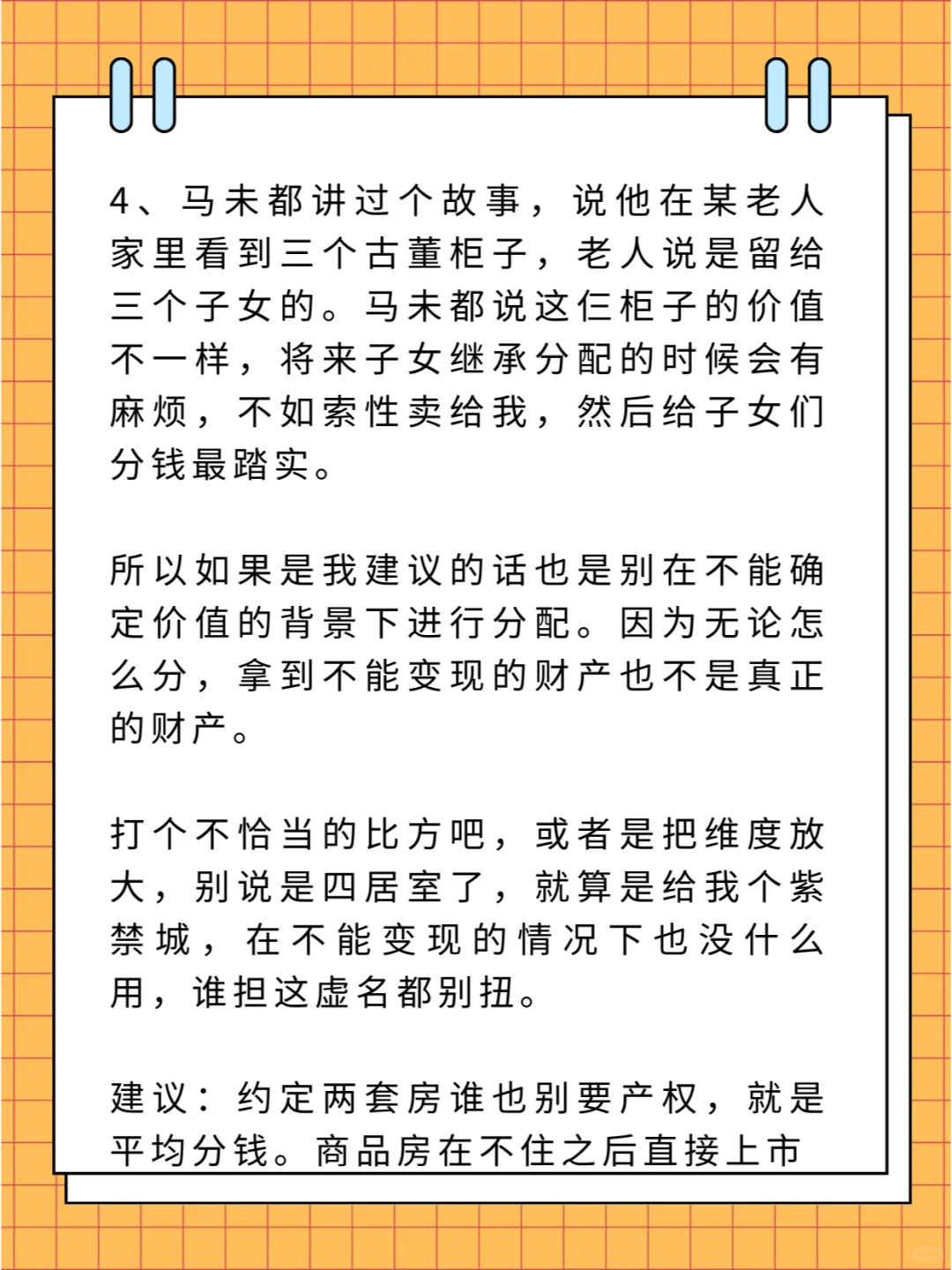 4、马未都讲过个故事，说他在某老人家里看到三个古董柜子，老人说是留给三个子女的。马未都说这仨柜子的价值不一样，将来子女继承分配的时候会有麻烦，不如索性卖给我，然后给子女们分钱最踏实。

所以如果是我建议的话也是别在不能确定价值的背景下进行分配。因为无论怎么分，拿到不能变现的财产也不是真正的财产。

打个不恰当的比方吧，或者是把维度放大，别说是四居室了，就算是给我个紫禁城，在不能变现的情况下也没什么用，谁担这虚名都别扭。

建议：约定两套房谁也别要产权，就是平均分钱。商品房在不住之后直接上市